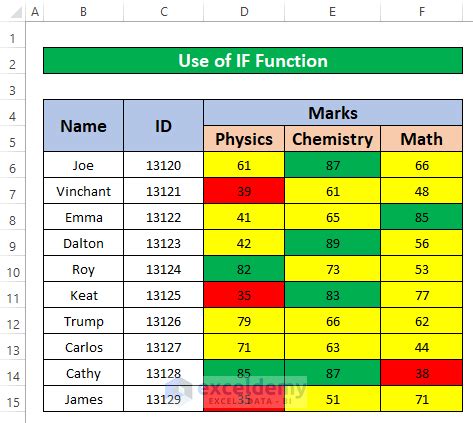 | | A | B | C | D | E | F |
|---|---|---|---|---|---|---|
| 1 | | | | | | |
| 2 | | Use of IF Function | | | | |
| 3 | | | | | | |
| 4 | | Name | ID | Marks | | |
| 5 | | | | Physics | Chemistry | Math |
| 6 | | Joe | 13120 | 61 | 87 | 66 |
| 7 | | Vinchant | 13121 | 39 | 61 | 48 |
| 8 | | Emma | 13122 | 41 | 65 | 85 |
| 9 | | Dalton | 13123 | 42 | 89 | 56 |
| 10 | | Roy | 13124 | 82 | 73 | 53 |
| 11 | | Keat | 13125 | 35 | 83 | 77 |
| 12 | | Trump | 13126 | 79 | 66 | 62 |
| 13 | | Carlos | 13127 | 71 | 63 | 44 |
| 14 | | Cathy | 13128 | 85 | 87 | 38 |
| 15 | | James | 13129 | 35 | 51 | 71 |

exceldemy
EXCEL · DATA · BI